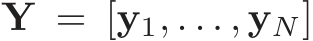 $\mathbf{Y} = [\mathbf{y}_1, \ldots, \mathbf{y}_N]$